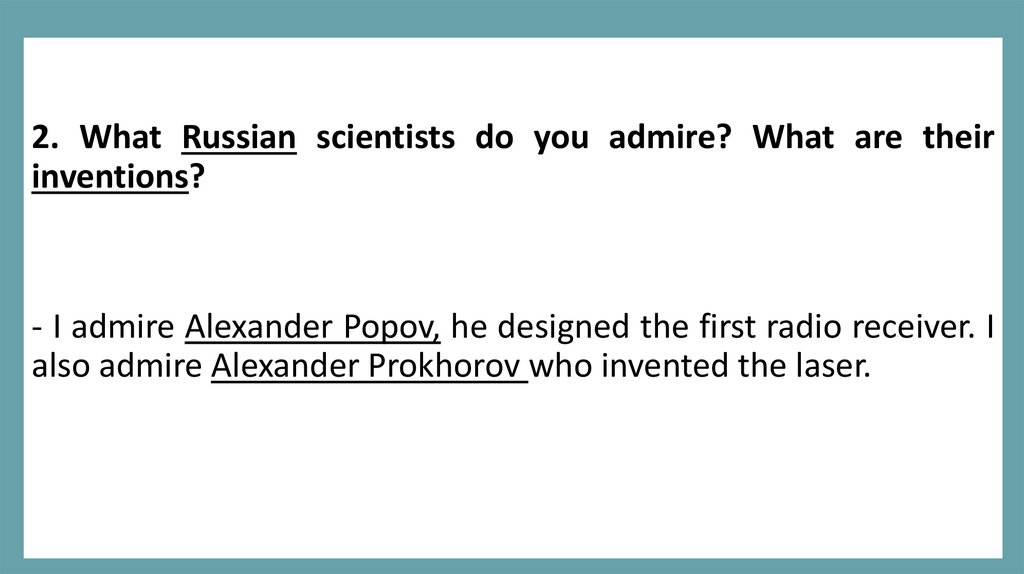 2. What Russian scientists do you admire? What are their inventions?

- I admire Alexander Popov, he designed the first radio receiver. I also admire Alexander Prokhorov who invented the laser.